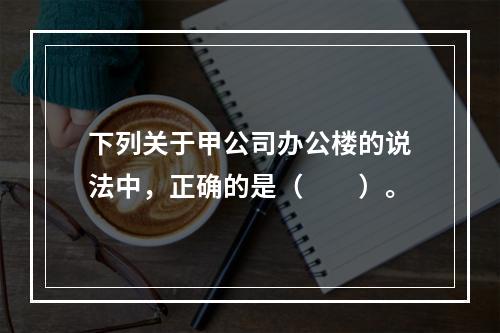 下列关于甲公司办公楼的说法中，正确的是（　　）。